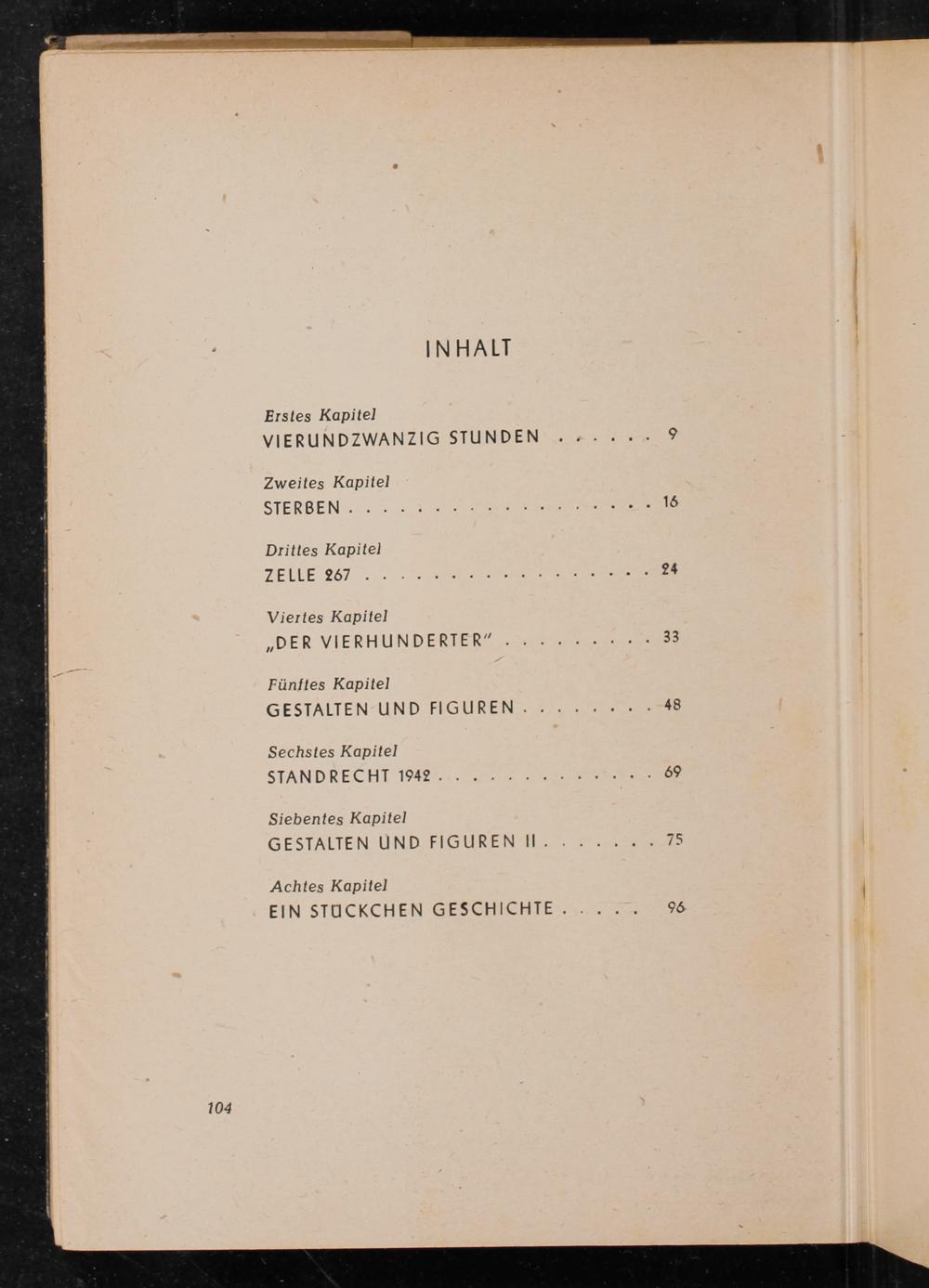 INHALT

Erstes Kapitel
VIERUNDZWANZIG STUNDEN 9

Zweites Kapitel
STERBEN 16

Drittes Kapitel
ZELLE 267 24

Viertes Kapitel
„DER VIERHUNDERTER" 33

Fünftes Kapitel
GESTALTEN UND FIGUREN 48

Sechstes Kapitel
STANDRECHT 1942 69

Siebentes Kapitel
GESTALTEN UND FIGUREN II 75

Achtes Kapitel
EIN STÜCKCHEN GESCHICHTE 96

104